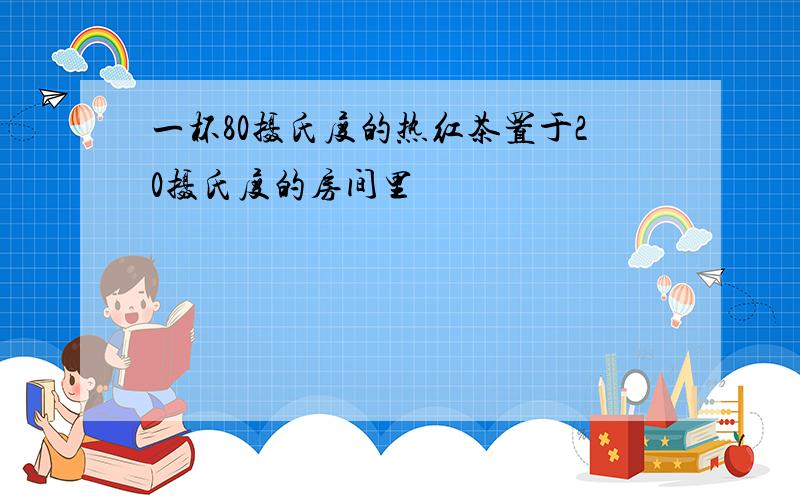 一杯80摄氏度的热红茶置于20摄氏度的房间里